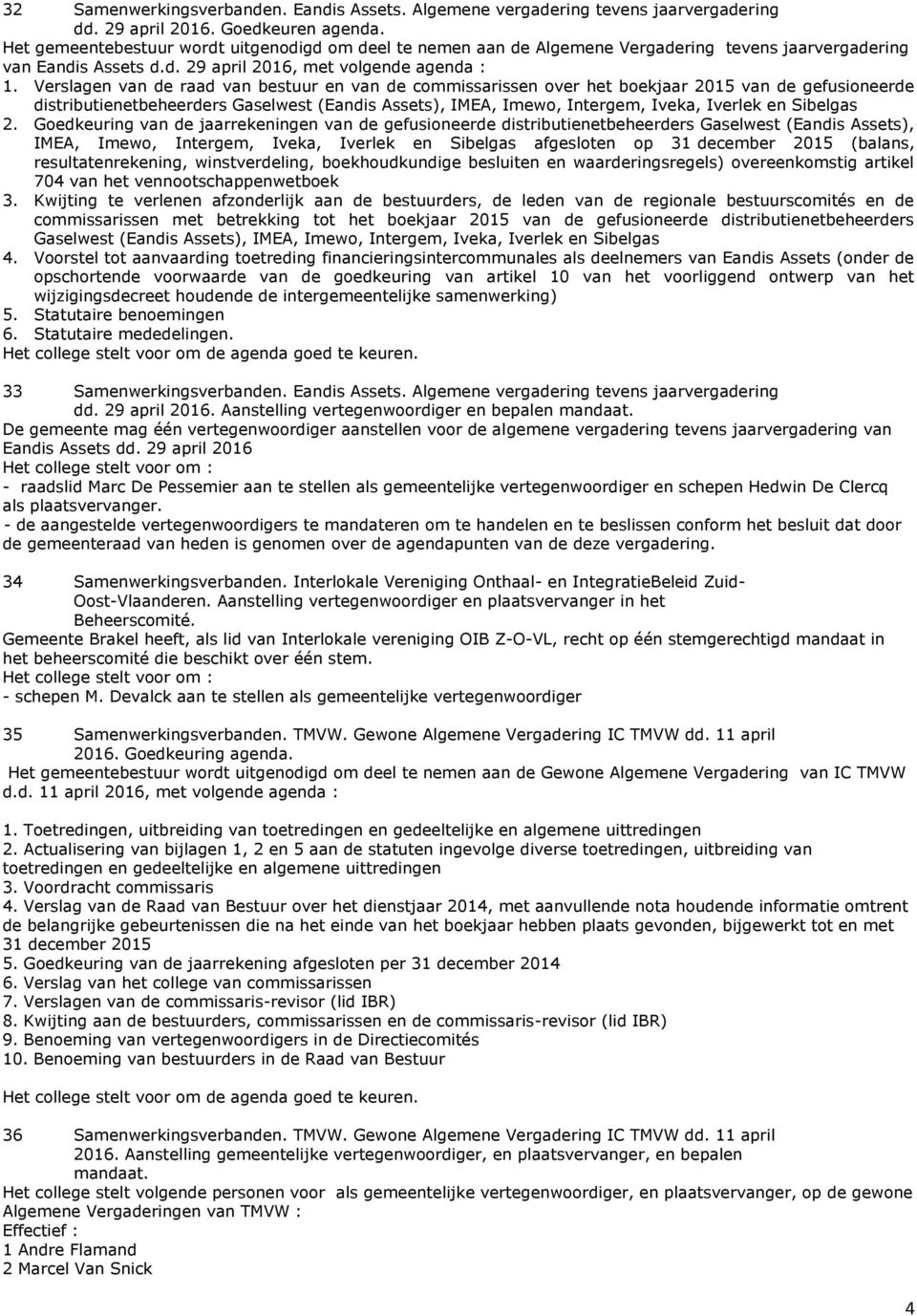 32 Samenwerkingsverbanden. Eandis Assets. Algemene vergadering tevens jaarvergadering dd. 29 april 2016. Goedkeuren agenda.
Het gemeentebestuur wordt uitgenodigd om deel te nemen aan de Algemene Vergadering tevens jaarvergadering van Eandis Assets d.d. 29 april 2016, met volgende agenda :
1. Verslagen van de raad van bestuur en van de commissarissen over het boekjaar 2015 van de gefusioneerde distributienetbeheerders Gaselwest (Eandis Assets), IMEA, Imewo, Intergem, Iveka, Iverlek en Sibelgas
2. Goedkeuring van de jaarrekeningen van de gefusioneerde distributienetbeheerders Gaselwest (Eandis Assets), IMEA, Imewo, Intergem, Iveka, Iverlek en Sibelgas afgesloten op 31 december 2015 (balans, resultatenrekening, winstverdeling, boekhoudkundige besluiten en waarderingsregels) overeenkomstig artikel 704 van het vennootschappenwetboek
3. Kwijting te verlenen afzonderlijk aan de bestuurders, de leden van de regionale bestuurscomités en de commissarissen met betrekking tot het boekjaar 2015 van de gefusioneerde distributienetbeheerders Gaselwest (Eandis Assets), IMEA, Imewo, Intergem, Iveka, Iverlek en Sibelgas
4. Voorstel tot aanvaarding toetreding financieringsintercommunales als deelnemers van Eandis Assets (onder de opschortende voorwaarde van de goedkeuring van artikel 10 van het voorliggend ontwerp van het wijzigingsdecreet houdende de intergemeentelijke samenwerking)
5. Statutaire benoemingen
6. Statutaire mededelingen.
Het college stelt voor om de agenda goed te keuren.

33 Samenwerkingsverbanden. Eandis Assets. Algemene vergadering tevens jaarvergadering dd. 29 april 2016. Aanstelling vertegenwoordiger en bepalen mandaat.
De gemeente mag één vertegenwoordiger aanstellen voor de algemene vergadering tevens jaarvergadering van Eandis Assets dd. 29 april 2016
Het college stelt voor om :
- raadslid Marc De Pessemier aan te stellen als gemeentelijke vertegenwoordiger en schepen Hedwin De Clercq als plaatsvervanger.
- de aangestelde vertegenwoordigers te mandateren om te handelen en te beslissen conform het besluit dat door de gemeenteraad van heden is genomen over de agendapunten van de deze vergadering.

34 Samenwerkingsverbanden. Interlokale Vereniging Onthaal- en IntegratieBeleid Zuid-Oost-Vlaanderen. Aanstelling vertegenwoordiger en plaatsvervanger in het Beheerscomité.
Gemeente Brakel heeft, als lid van Interlokale vereniging OIB Z-O-VL, recht op één stemgerechtigd mandaat in het beheerscomité die beschikt over één stem.
Het college stelt voor om :
- schepen M. Devalck aan te stellen als gemeentelijke vertegenwoordiger

35 Samenwerkingsverbanden. TMVW. Gewone Algemene Vergadering IC TMVW dd. 11 april 2016. Goedkeuring agenda.
Het gemeentebestuur wordt uitgenodigd om deel te nemen aan de Gewone Algemene Vergadering van IC TMVW d.d. 11 april 2016, met volgende agenda :

1. Toetredingen, uitbreiding van toetredingen en gedeeltelijke en algemene uittredingen
2. Actualisering van bijlagen 1, 2 en 5 aan de statuten ingevolge diverse toetredingen, uitbreiding van toetredingen en gedeeltelijke en algemene uittredingen
3. Voordracht commissaris
4. Verslag van de Raad van Bestuur over het dienstjaar 2014, met aanvullende nota houdende informatie omtrent de belangrijke gebeurtenissen die na het einde van het boekjaar hebben plaats gevonden, bijgewerkt tot en met 31 december 2015
5. Goedkeuring van de jaarrekening afgesloten per 31 december 2014
6. Verslag van het college van commissarissen
7. Verslagen van de commissaris-revisor (lid IBR)
8. Kwijting aan de bestuurders, commissarissen en de commissaris-revisor (lid IBR)
9. Benoeming van vertegenwoordigers in de Directiecomités
10. Benoeming van bestuurders in de Raad van Bestuur

Het college stelt voor om de agenda goed te keuren.

36 Samenwerkingsverbanden. TMVW. Gewone Algemene Vergadering IC TMVW dd. 11 april 2016. Aanstelling gemeentelijke vertegenwoordiger, en plaatsvervanger, en bepalen mandaat.
Het college stelt volgende personen voor als gemeentelijke vertegenwoordiger, en plaatsvervanger, op de gewone Algemene Vergaderingen van TMVW :
Effectief :
1 Andre Flamand
2 Marcel Van Snick

4